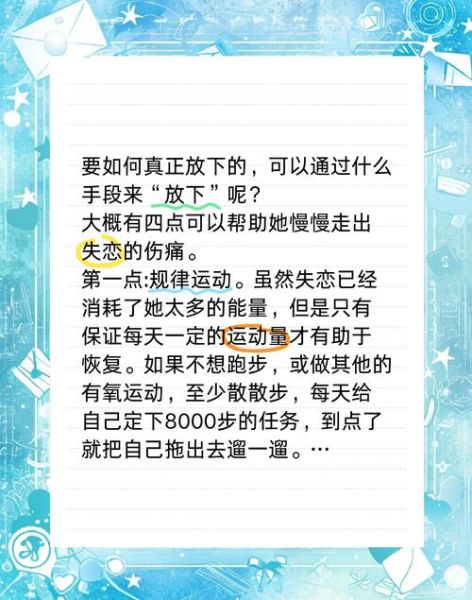 要如何真正放下的，可以通过什么手段来“放下”呢？
大概有四点可以帮助她慢慢走出失恋的伤痛。
第一点:规律运动。虽然失恋已经消耗了她太多的能量，但是只有保证每天一定的运动量才有助于恢复。如果不想跑步，或做其他的有氧运动，至少散散步，每天给自己定下8000步的任务，到点了就把自己拖出去遛一遛。…